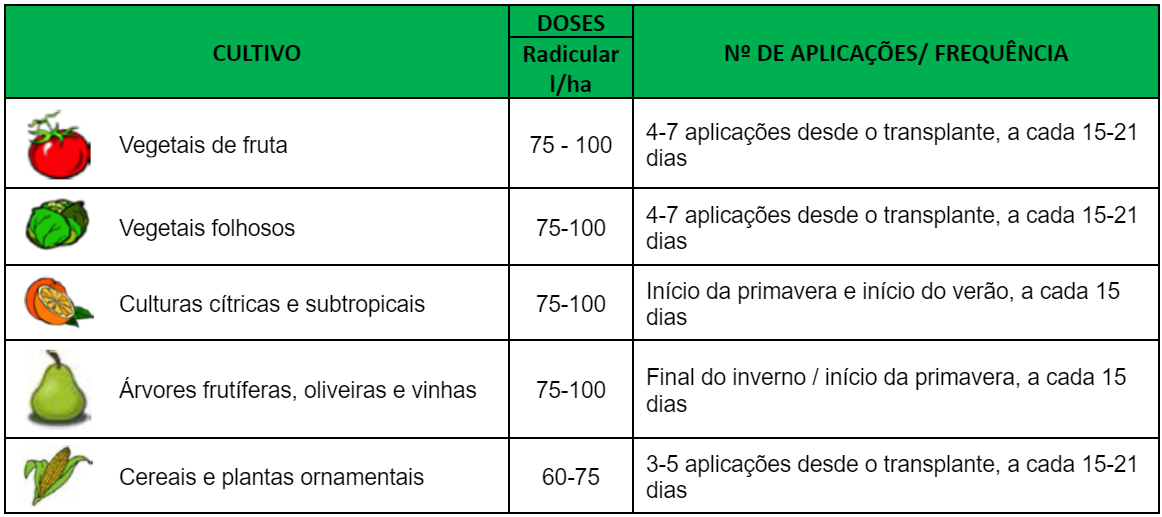 | CULTIVO | DOSES Radicular l/ha | Nº DE APLICAÇÕES/ FREQUÊNCIA |
|---|---|---|
| Vegetais de fruta | 75 - 100 | 4-7 aplicações desde o transplante, a cada 15-21 dias |
| Vegetais folhosos | 75-100 | 4-7 aplicações desde o transplante, a cada 15-21 dias |
| Culturas cítricas e subtropicais | 75-100 | Início da primavera e início do verão, a cada 15 dias |
| Árvores frutíferas, oliveiras e vinhas | 75-100 | Final do inverno / início da primavera, a cada 15 dias |
| Cereais e plantas ornamentais | 60-75 | 3-5 aplicações desde o transplante, a cada 15-21 dias |